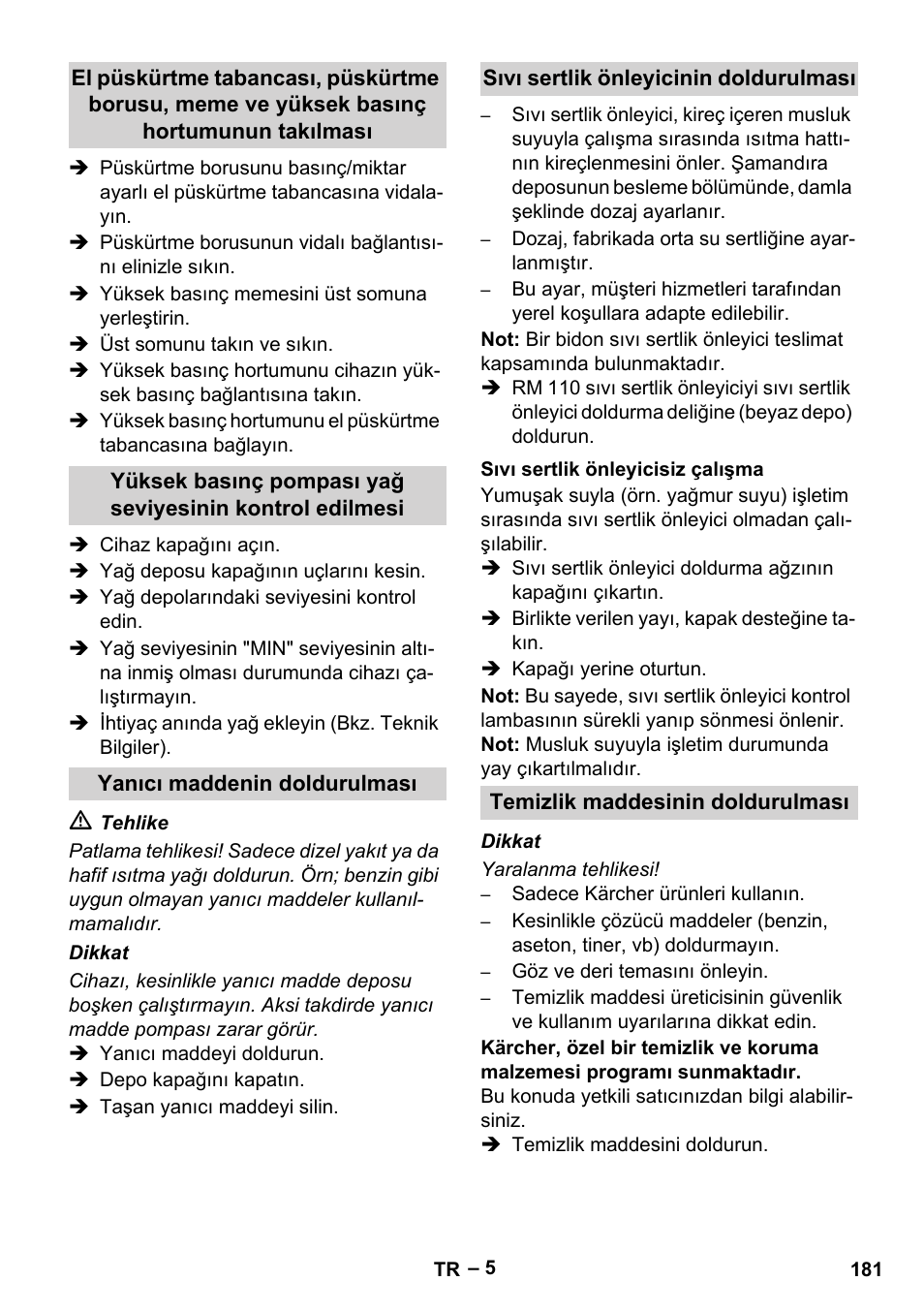 El püskürtme tabancası, püskürtme borusu, meme ve yüksek basınç hortumunun takılması

➔ Püskürtme borusunu basınç/miktar ayarlı el püskürtme tabancasına vidalayın.
➔ Püskürtme borusunun vidalı bağlantısını elinizle sıkın.
➔ Yüksek basınç memesini üst somuna yerleştirin.
➔ Üst somunu takın ve sıkın.
➔ Yüksek basınç hortumunu cihazın yüksek basınç bağlantısına takın.
➔ Yüksek basınç hortumunu el püskürtme tabancasına bağlayın.

Yüksek basınç pompası yağ seviyesinin kontrol edilmesi

➔ Cihaz kapağını açın.
➔ Yağ deposu kapağının uçlarını kesin.
➔ Yağ depolarındaki seviyesini kontrol edin.
➔ Yağ seviyesinin "MIN" seviyesinin altına inmiş olması durumunda cihazı çalıştırmayın.
➔ İhtiyaç anında yağ ekleyin (Bkz. Teknik Bilgiler).

Yanıcı maddenin doldurulması

⚠ Tehlike
Patlama tehlikesi! Sadece dizel yakıt ya da hafif ısıtma yağı doldurun. Örn; benzin gibi uygun olmayan yanıcı maddeler kullanılmamalıdır.

Dikkat
Cihazı, kesinlikle yanıcı madde deposu boşken çalıştırmayın. Aksi takdirde yanıcı madde pompası zarar görür.
➔ Yanıcı maddeyi doldurun.
➔ Depo kapağını kapatın.
➔ Taşan yanıcı maddeyi silin.

Sıvı sertlik önleyicinin doldurulması

– Sıvı sertlik önleyici, kireç içeren musluk suyuyla çalışma sırasında ısıtma hattının kireçlenmesini önler. Şamandıra deposunun besleme bölümünde, damla şeklinde dozaj ayarlanır.
– Dozaj, fabrikada orta su sertliğine ayarlanmıştır.
– Bu ayar, müşteri hizmetleri tarafından yerel koşullara adapte edilebilir.

Not: Bir bidon sıvı sertlik önleyici teslimat kapsamında bulunmaktadır.
➔ RM 110 sıvı sertlik önleyiciyi sıvı sertlik önleyici doldurma deliğine (beyaz depo) doldurun.

Sıvı sertlik önleyicisiz çalışma
Yumuşak suyla (örn. yağmur suyu) işletim sırasında sıvı sertlik önleyici olmadan çalışılabilir.
➔ Sıvı sertlik önleyici doldurma ağzının kapağını çıkartın.
➔ Birlikte verilen yayı, kapak desteğine takın.
➔ Kapağı yerine oturtun.

Not: Bu sayede, sıvı sertlik önleyici kontrol lambasının sürekli yanıp sönmesi önlenir.
Not: Musluk suyuyla işletim durumunda yay çıkartılmalıdır.

Temizlik maddesinin doldurulması

Dikkat
Yaralanma tehlikesi!
– Sadece Kärcher ürünleri kullanın.
– Kesinlikle çözücü maddeler (benzin, aseton, tiner, vb) doldurmayın.
– Göz ve deri temasını önleyin.
– Temizlik maddesi üreticisinin güvenlik ve kullanım uyarılarına dikkat edin.

Kärcher, özel bir temizlik ve koruma malzemesi programı sunmaktadır.
Bu konuda yetkili satıcınızdan bilgi alabilirsiniz.
➔ Temizlik maddesini doldurun.

TR – 5 181